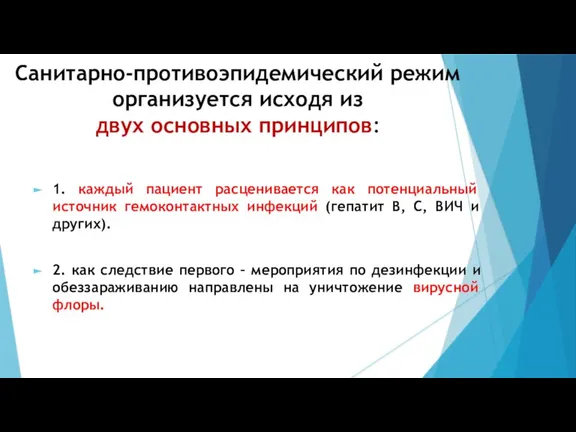 Санитарно-противоэпидемический режим организуется исходя из двух основных принципов:

1. каждый пациент расценивается как потенциальный источник гемоконтактных инфекций (гепатит В, С, ВИЧ и других).

2. как следствие первого – мероприятия по дезинфекции и обеззараживанию направлены на уничтожение вирусной флоры.